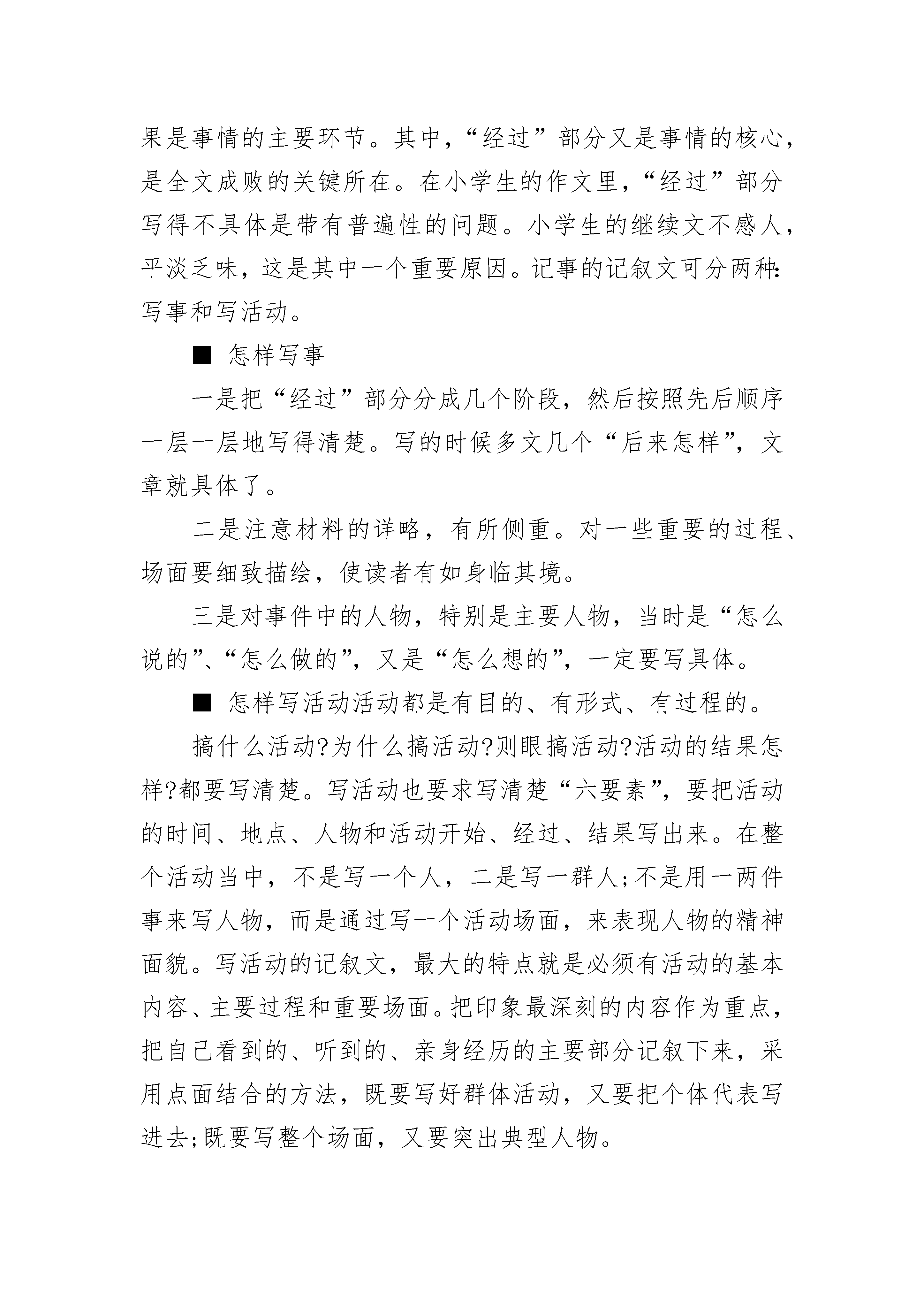 果是事情的主要环节。其中，“经过”部分又是事情的核心，是全文成败的关键所在。在小学生的作文里，“经过”部分写得不具体是带有普遍性的问题。小学生的继续文不感人，平淡乏味，这是其中一个重要原因。记事的记叙文可分两种：写事和写活动。

■ 怎样写事

一是把“经过”部分分成几个阶段，然后按照先后顺序一层一层地写得清楚。写的时候多文几个“后来怎样”，文章就具体了。

二是注意材料的详略，有所侧重。对一些重要的过程、场面要细致描绘，使读者有如身临其境。

三是对事件中的人物，特别是主要人物，当时是“怎么说的”、“怎么做的”，又是“怎么想的”，一定要写具体。

■ 怎样写活动活动都是有目的、有形式、有过程的。

搞什么活动?为什么搞活动?则眼搞活动?活动的结果怎样?都要写清楚。写活动也要求写清楚“六要素”，要把活动的时间、地点、人物和活动开始、经过、结果写出来。在整个活动当中，不是写一个人，二是写一群人;不是用一两件事来写人物，而是通过写一个活动场面，来表现人物的精神面貌。写活动的记叙文，最大的特点就是必须有活动的基本内容、主要过程和重要场面。把印象最深刻的内容作为重点，把自己看到的、听到的、亲身经历的主要部分记叙下来，采用点面结合的方法，既要写好群体活动，又要把个体代表写进去;既要写整个场面，又要突出典型人物。